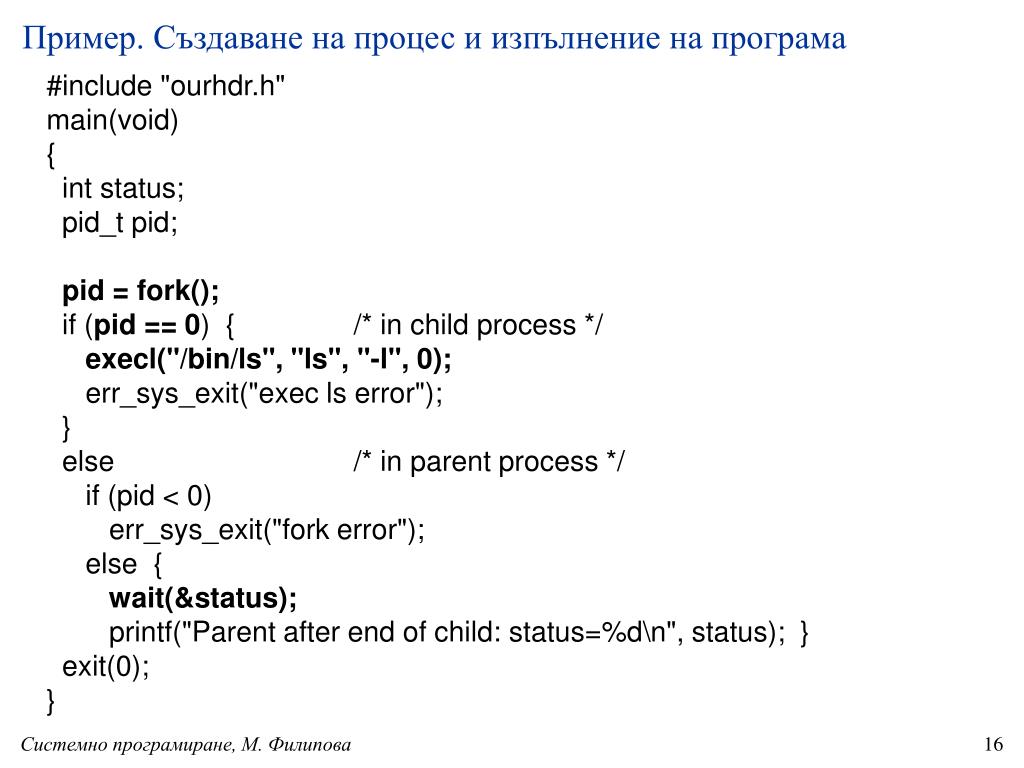 Пример. Създаване на процес и изпълнение на програма

#include "ourhdr.h"
main(void)
{
int status;
pid_t pid;

pid = fork();
if (pid == 0) { /* in child process */
execl("/bin/ls", "ls", "-l", 0);
err_sys_exit("exec ls error");
}
else /* in parent process */
if (pid < 0)
err_sys_exit("fork error");
else {
wait(&status);
printf("Parent after end of child: status=%d\n", status); }
exit(0);
}

Системно програмиране, М. Филипова

16